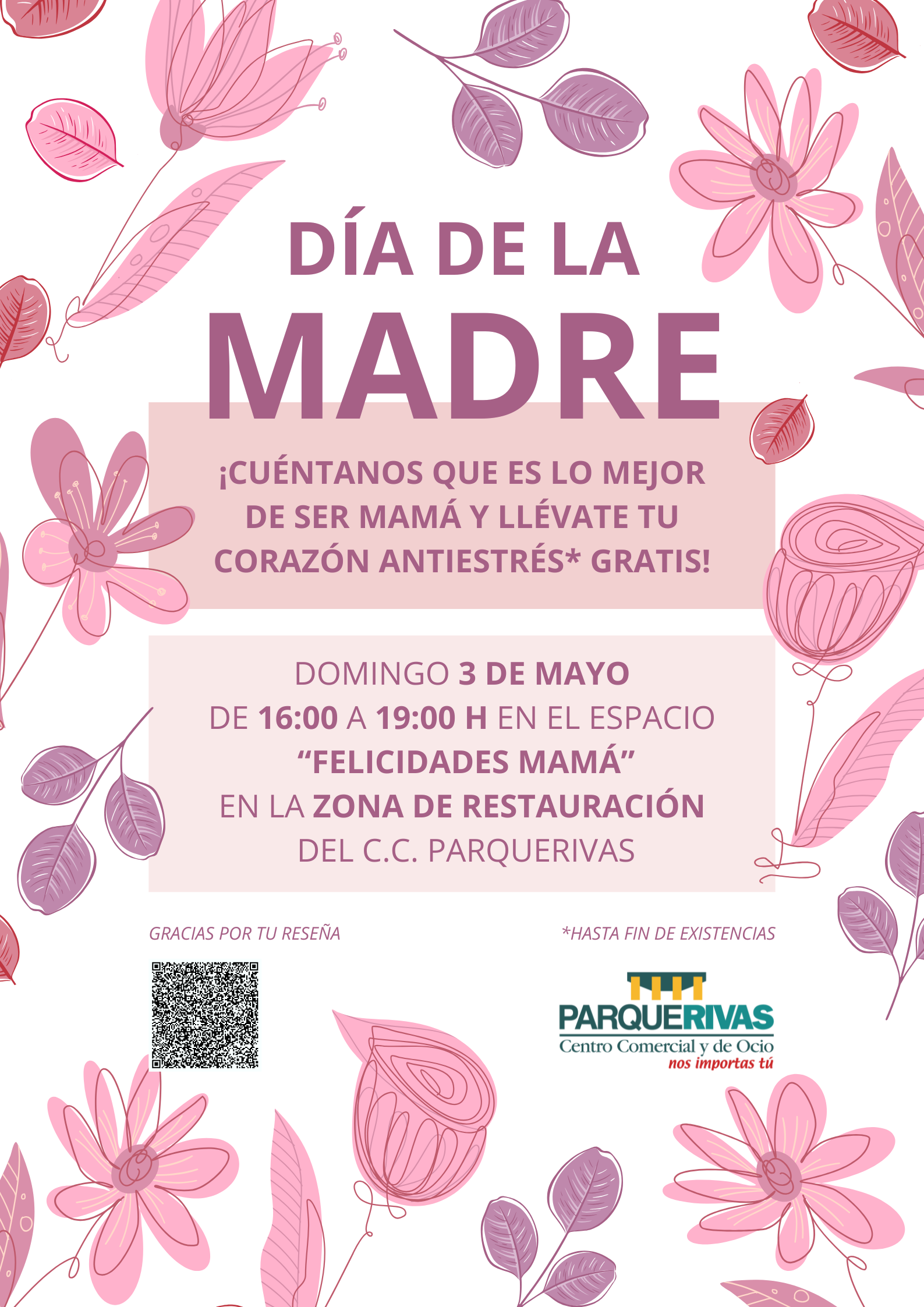 DÍA DE LA MADRE

¡CUÉNTANOS QUE ES LO MEJOR DE SER MAMÁ Y LLÉVATE TU CORAZÓN ANTIESTRÉS* GRATIS!

DOMINGO 3 DE MAYO
DE 16:00 A 19:00 H EN EL ESPACIO
"FELICIDADES MAMÁ"
EN LA ZONA DE RESTAURACIÓN
DEL C.C. PARQUERIVAS

GRACIAS POR TU RESEÑA

*HASTA FIN DE EXISTENCIAS

PARQUERIVAS
Centro Comercial y de Ocio
nos importas tú